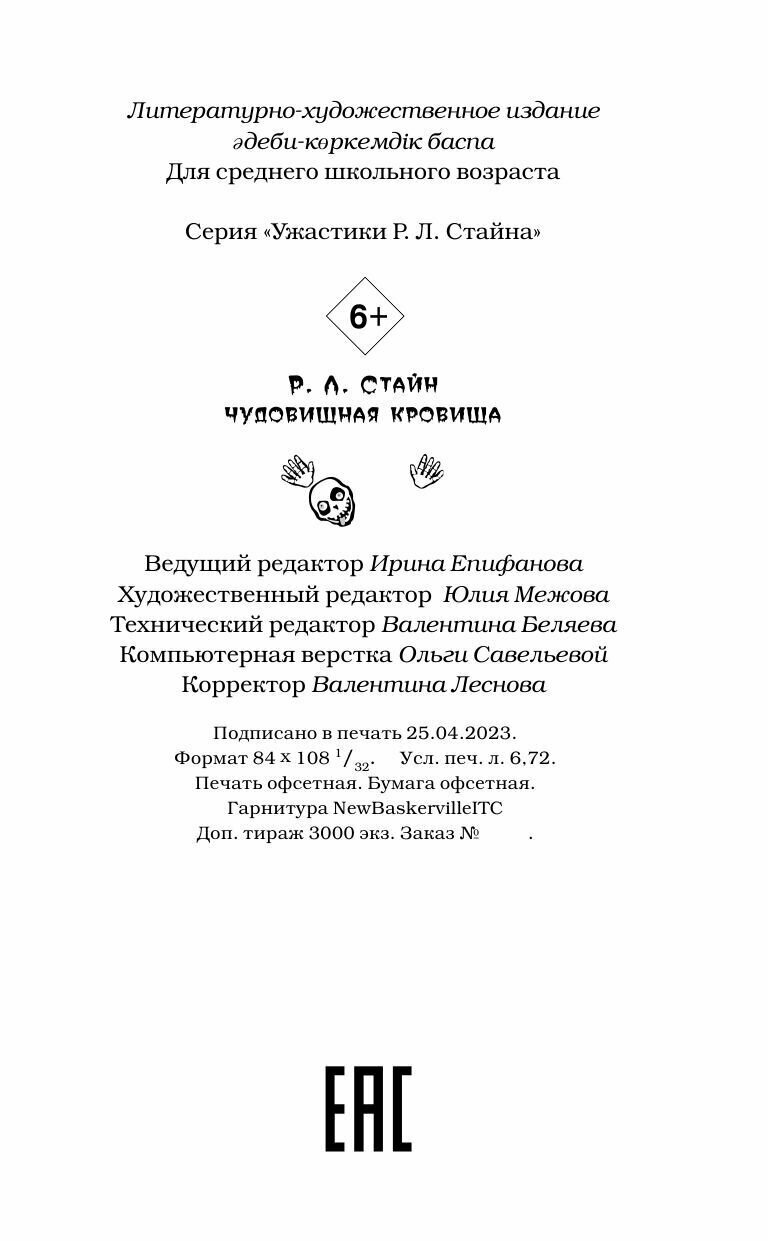 Литературно-художественное издание
әдеби-көркемдік баспа
Для среднего школьного возраста

Серия «Ужастики Р. Л. Стайна»

6+

Р. Л. СТАЙН
ЧУДОВИЩНАЯ КРОВИЩА

Ведущий редактор Ирина Епифанова
Художественный редактор Юлия Межова
Технический редактор Валентина Беляева
Компьютерная верстка Ольги Савельевой
Корректор Валентина Леснова

Подписано в печать 25.04.2023.
Формат 84 x 108 $^1/_{32}$. Усл. печ. л. 6,72.
Печать офсетная. Бумага офсетная.
Гарнитура NewBaskervilleITC
Доп. тираж 3000 экз. Заказ № .

EAC